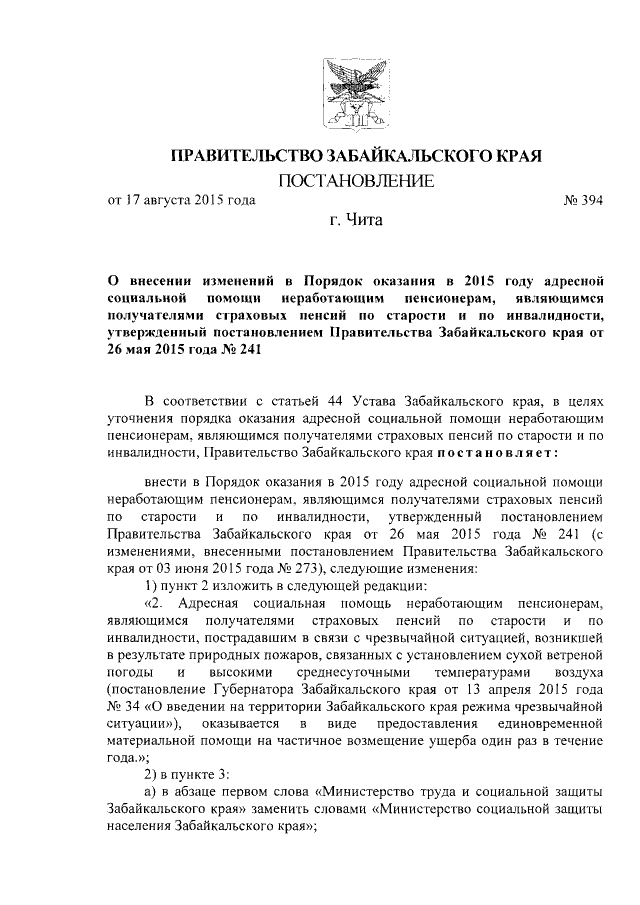 ПРАВИТЕЛЬСТВО ЗАБАЙКАЛЬСКОГО КРАЯ
ПОСТАНОВЛЕНИЕ

от 17 августа 2015 года № 394

г. Чита

О внесении изменений в Порядок оказания в 2015 году адресной социальной помощи неработающим пенсионерам, являющимся получателями страховых пенсий по старости и по инвалидности, утвержденный постановлением Правительства Забайкальского края от 26 мая 2015 года № 241

В соответствии с статьей 44 Устава Забайкальского края, в целях уточнения порядка оказания адресной социальной помощи неработающим пенсионерам, являющимся получателями страховых пенсий по старости и по инвалидности, Правительство Забайкальского края постановляет:

внести в Порядок оказания в 2015 году адресной социальной помощи неработающим пенсионерам, являющимся получателями страховых пенсий по старости и по инвалидности, утвержденный постановлением Правительства Забайкальского края от 26 мая 2015 года № 241 (с изменениями, внесенными постановлением Правительства Забайкальского края от 03 июня 2015 года № 273), следующие изменения:

1) пункт 2 изложить в следующей редакции:

«2. Адресная социальная помощь неработающим пенсионерам, являющимся получателями страховых пенсий по старости и по инвалидности, пострадавшим в связи с чрезвычайной ситуацией, возникшей в результате природных пожаров, связанных с установлением сухой ветреной погоды и высокими среднесуточными температурами воздуха (постановление Губернатора Забайкальского края от 13 апреля 2015 года № 34 «О введении на территории Забайкальского края режима чрезвычайной ситуации»), оказывается в виде предоставления единовременной материальной помощи на частичное возмещение ущерба один раз в течение года.»;

2) в пункте 3:

а) в абзаце первом слова «Министерство труда и социальной защиты Забайкальского края» заменить словами «Министерство социальной защиты населения Забайкальского края»;